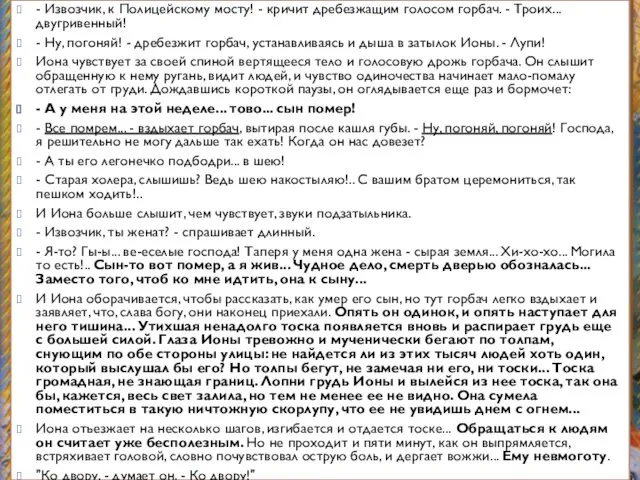 - Извозчик, к Полицейскому мосту! - кричит дребезжащим голосом горбач. - Троих... двугривенный!

- Ну, погоняй! - дребезжит горбач, устанавливаясь и дыша в затылок Ионы. - Лупи!

Иона чувствует за своей спиной вертящееся тело и голосовую дрожь горбача. Он слышит обращенную к нему ругань, видит людей, и чувство одиночества начинает мало-помалу отлегать от груди. Дождавшись короткой паузы, он оглядывается еще раз и бормочет:

- А у меня на этой неделе... тово... сын помер!

- Все помрем... - вздыхает горбач, вытирая после кашля губы. - Ну, погоняй, погоняй! Господа, я решительно не могу дальше так ехать! Когда он нас довезет?

- А ты его легонечко подбодри... в шею!

- Старая холера, слышишь? Ведь шею накостыляю!.. С вашим братом церемониться, так пешком ходить!..

И Иона больше слышит, чем чувствует, звуки подзатыльника.

- Извозчик, ты женат? - спрашивает длинный.

- Я-то? Гы-ы... ве-еселые господа! Таперя у меня одна жена - сырая земля... Хи-хо-хо... Могила то есть!.. Сын-то вот помер, а я жив... Чудное дело, смерть дверью обозналась... Заместо того, чтоб ко мне идтить, она к сыну...

И Иона оборачивается, чтобы рассказать, как умер его сын, но тут горбач легко вздыхает и заявляет, что, слава богу, они наконец приехали. Опять он одинок, и опять наступает для него тишина... Утихшая ненадолго тоска появляется вновь и распирает грудь еще с большей силой. Глаза Ионы тревожно и мученически бегают по толпам, снующим по обе стороны улицы: не найдется ли из этих тысяч людей хоть один, который выслушал бы его? Но толпы бегут, не замечая ни его, ни тоски... Тоска громадная, не знающая границ. Лопни грудь Ионы и вылейся из нее тоска, так она бы, кажется, весь свет залила, но тем не менее ее не видно. Она сумела поместиться в такую ничтожную скорлупу, что ее не увидишь днем с огнем...

Иона отъезжает на несколько шагов, изгибается и отдается тоске... Обращаться к людям он считает уже бесполезным. Но не проходит и пяти минут, как он выпрямляется, встряхивает головой, словно почувствовал острую боль, и дергает вожжи... Ему невмоготу.

"Ко двору, - думает он. - Ко двору!"